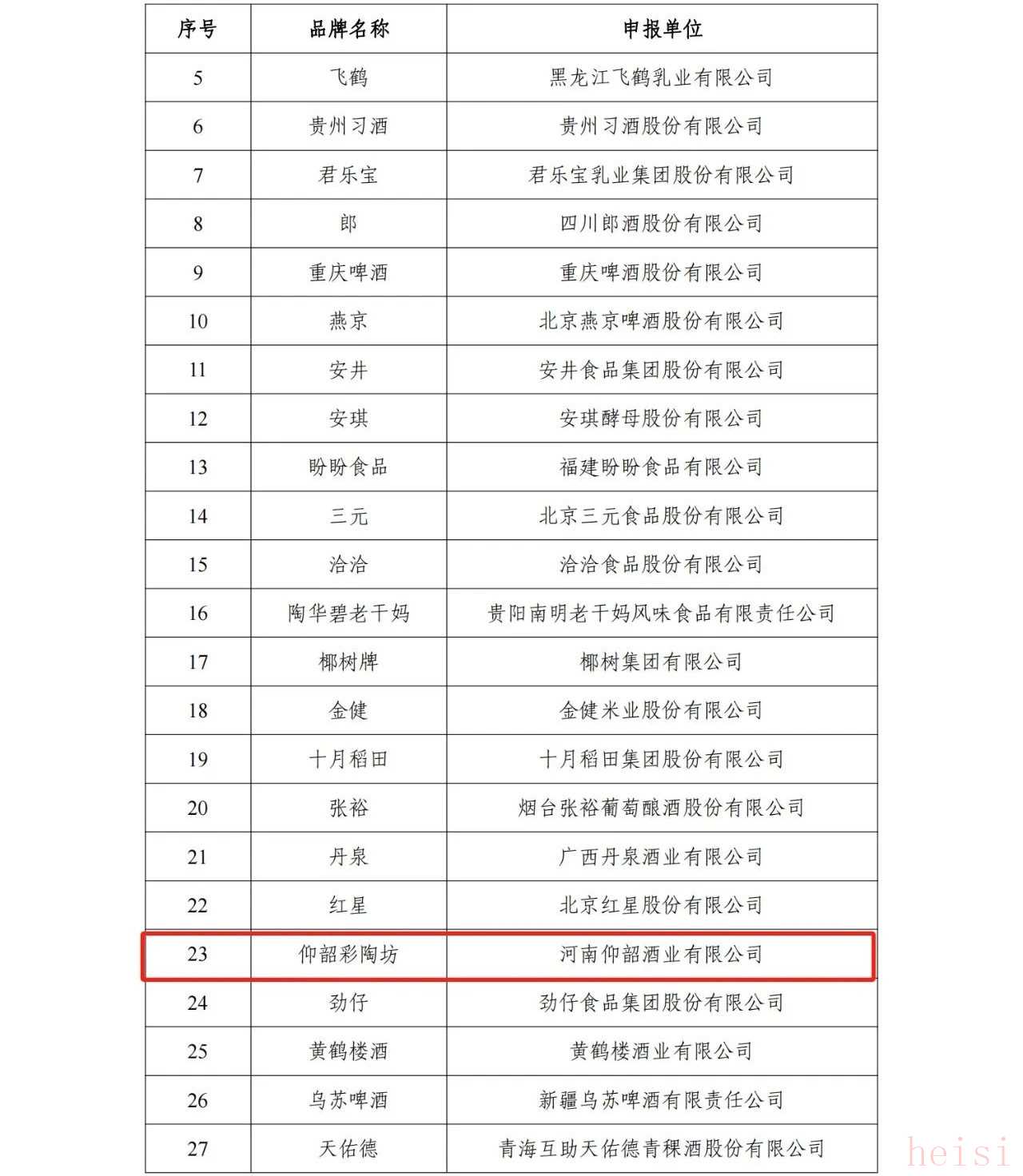 | 序号 | 品牌名称 | 申报单位 |
|---|---|---|
| 5 | 飞鹤 | 黑龙江飞鹤乳业有限公司 |
| 6 | 贵州习酒 | 贵州习酒股份有限公司 |
| 7 | 君乐宝 | 君乐宝乳业集团股份有限公司 |
| 8 | 郎 | 四川郎酒股份有限公司 |
| 9 | 重庆啤酒 | 重庆啤酒股份有限公司 |
| 10 | 燕京 | 北京燕京啤酒股份有限公司 |
| 11 | 安井 | 安井食品集团股份有限公司 |
| 12 | 安琪 | 安琪酵母股份有限公司 |
| 13 | 盼盼食品 | 福建盼盼食品有限公司 |
| 14 | 三元 | 北京三元食品股份有限公司 |
| 15 | 洽洽 | 洽洽食品股份有限公司 |
| 16 | 陶华碧老干妈 | 贵阳南明老干妈风味食品有限责任公司 |
| 17 | 椰树牌 | 椰树集团有限公司 |
| 18 | 金健 | 金健米业股份有限公司 |
| 19 | 十月稻田 | 十月稻田集团股份有限公司 |
| 20 | 张裕 | 烟台张裕葡萄酿酒股份有限公司 |
| 21 | 丹泉 | 广西丹泉酒业有限公司 |
| 22 | 红星 | 北京红星股份有限公司 |
| 23 | 仰韶彩陶坊 | 河南仰韶酒业有限公司 |
| 24 | 劲仔 | 劲仔食品集团股份有限公司 |
| 25 | 黄鹤楼酒 | 黄鹤楼酒业有限公司 |
| 26 | 乌苏啤酒 | 新疆乌苏啤酒有限责任公司 |
| 27 | 天佑德 | 青海互助天佑德青稞酒股份有限公司 |

heisi